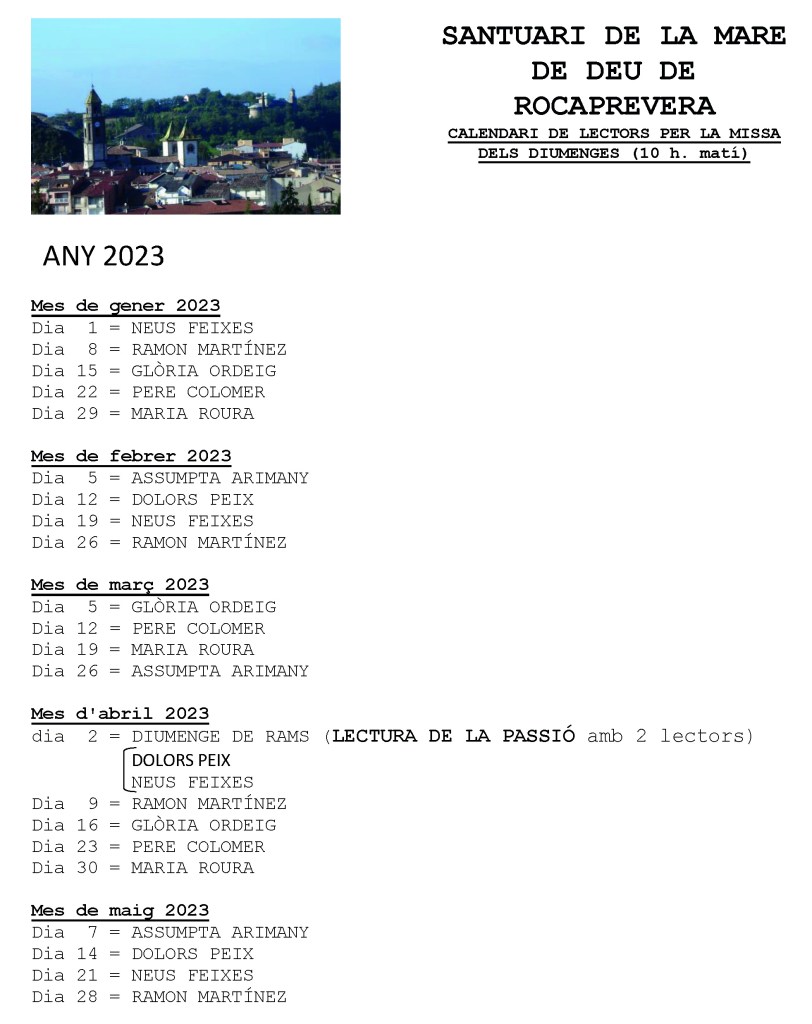 SANTUARI DE LA MARE DE DEU DE ROCAPREVERA

CALENDARI DE LECTORS PER LA MISSA DELS DIUMENGES (10 h. matí)

ANY 2023

Mes de gener 2023
Dia 1 = NEUS FEIXES
Dia 8 = RAMON MARTÍNEZ
Dia 15 = GLÒRIA ORDEIG
Dia 22 = PERE COLOMER
Dia 29 = MARIA ROURA

Mes de febrer 2023
Dia 5 = ASSUMPTA ARIMANY
Dia 12 = DOLORS PEIX
Dia 19 = NEUS FEIXES
Dia 26 = RAMON MARTÍNEZ

Mes de març 2023
Dia 5 = GLÒRIA ORDEIG
Dia 12 = PERE COLOMER
Dia 19 = MARIA ROURA
Dia 26 = ASSUMPTA ARIMANY

Mes d'abril 2023
dia 2 = DIUMENGE DE RAMS (LECTURA DE LA PASSIÓ amb 2 lectors)
DOLORS PEIX
NEUS FEIXES
Dia 9 = RAMON MARTÍNEZ
Dia 16 = GLÒRIA ORDEIG
Dia 23 = PERE COLOMER
Dia 30 = MARIA ROURA

Mes de maig 2023
Dia 7 = ASSUMPTA ARIMANY
Dia 14 = DOLORS PEIX
Dia 21 = NEUS FEIXES
Dia 28 = RAMON MARTÍNEZ